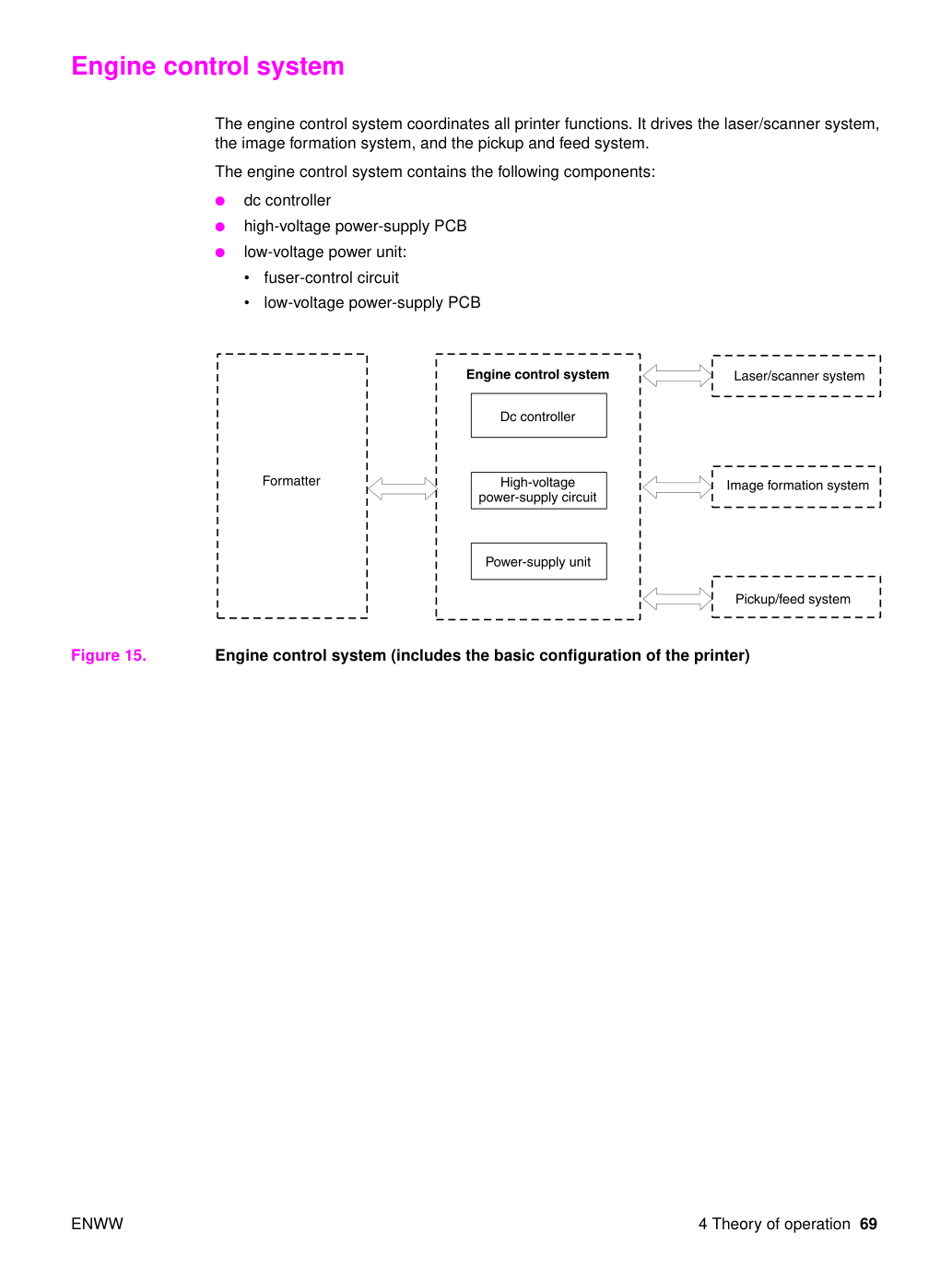 Engine control system

The engine control system coordinates all printer functions. It drives the laser/scanner system, the image formation system, and the pickup and feed system.

The engine control system contains the following components:

• dc controller
• high-voltage power-supply PCB
• low-voltage power unit:
• fuser-control circuit
• low-voltage power-supply PCB

Formatter

Engine control system

Dc controller

High-voltage
power-supply circuit

Power-supply unit

Laser/scanner system

Image formation system

Pickup/feed system

Figure 15. Engine control system (includes the basic configuration of the printer)

ENWW

4 Theory of operation 69